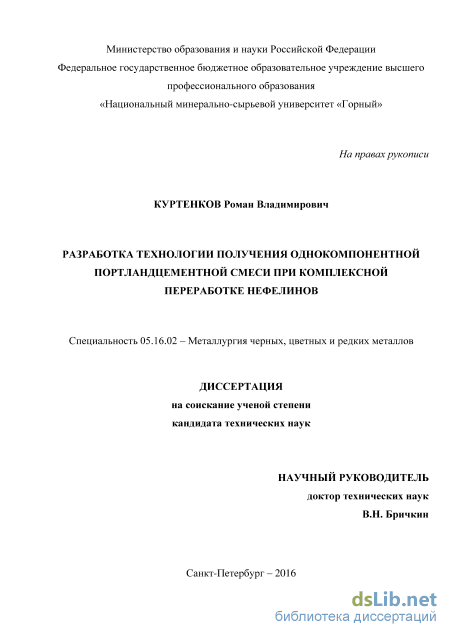 Министерство образования и науки Российской Федерации
Федеральное государственное бюджетное образовательное учреждение высшего профессионального образования
«Национальный минерально-сырьевой университет «Горный»

На правах рукописи

КУРТЕНКОВ Роман Владимирович

РАЗРАБОТКА ТЕХНОЛОГИИ ПОЛУЧЕНИЯ ОДНОКОМПОНЕНТНОЙ ПОРТЛАНДЦЕМЕНТНОЙ СМЕСИ ПРИ КОМПЛЕКСНОЙ ПЕРЕРАБОТКЕ НЕФЕЛИНОВ

Специальность 05.16.02 – Металлургия черных, цветных и редких металлов

ДИССЕРТАЦИЯ
на соискание ученой степени
кандидата технических наук

НАУЧНЫЙ РУКОВОДИТЕЛЬ
доктор технических наук
В.Н. Бричкин

Санкт-Петербург – 2016

dsLib.net
библиотека диссертаций